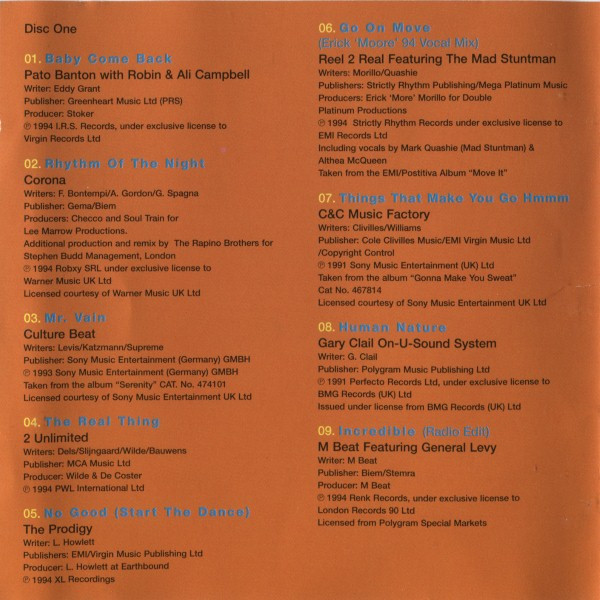 Disc One

01. Baby Come Back
Pato Banton with Robin & Ali Campbell
Writer: Eddy Grant
Publisher: Greenheart Music Ltd (PRS)
Producer: Stoker
℗ 1994 I.R.S. Records, under exclusive license to Virgin Records Ltd

02. Rhythm Of The Night
Corona
Writers: F. Bontempi/A. Gordon/G. Spagna
Publisher: Gema/Biem
Producers: Checco and Soul Train for Lee Marrow Productions.
Additional production and remix by The Rapino Brothers for Stephen Budd Management, London
℗ 1994 Robxy SRL under exclusive license to Warner Music UK Ltd
Licensed courtesy of Warner Music UK Ltd

03. Mr. Vain
Culture Beat
Writers: Levis/Katzmann/Supreme
Publisher: Sony Music Entertainment (Germany) GMBH
℗ 1993 Sony Music Entertainment (Germany) GMBH
Taken from the album "Serenity" CAT. No. 474101
Licensed courtesy of Sony Music Entertainment UK Ltd

04. The Real Thing
2 Unlimited
Writers: Dels/Slijngaard/Wilde/Bauwens
Publisher: MCA Music Ltd
Producer: Wilde & De Coster
℗ 1994 PWL International Ltd

05. No Good (Start The Dance)
The Prodigy
Writer: L. Howlett
Publishers: EMI/Virgin Music Publishing Ltd
Producer: L. Howlett at Earthbound
℗ 1994 XL Recordings

06. Go On Move
(Erick 'Moore' 94 Vocal Mix)
Reel 2 Real Featuring The Mad Stuntman
Writers: Morillo/Quashie
Publishers: Strictly Rhythm Publishing/Mega Platinum Music
Producers: Erick 'More' Morillo for Double Platinum Productions
℗ 1994 Strictly Rhythm Records under exclusive license to EMI Records Ltd
Including vocals by Mark Quashie (Mad Stuntman) & Althea McQueen
Taken from the EMI/Postitiva Album "Move It"

07. Things That Make You Go Hmmm
C&C Music Factory
Writers: Clivilles/Williams
Publisher: Cole Clivilles Music/EMI Virgin Music Ltd /Copyright Control
℗ 1991 Sony Music Entertainment (UK) Ltd
Taken from the album "Gonna Make You Sweat"
Cat No. 467814
Licensed courtesy of Sony Music Entertainment UK Ltd

08. Human Nature
Gary Clail On-U-Sound System
Writer: G. Clail
Publisher: Polygram Music Publishing Ltd
℗ 1991 Perfecto Records Ltd, under exclusive license to BMG Records (UK) Ltd
Issued under license from BMG Records (UK) Ltd

09. Incredible (Radio Edit)
M Beat Featuring General Levy
Writer: M Beat
Publisher: Biem/Stemra
Producer: M Beat
℗ 1994 Renk Records, under exclusive license to London Records 90 Ltd
Licensed from Polygram Special Markets